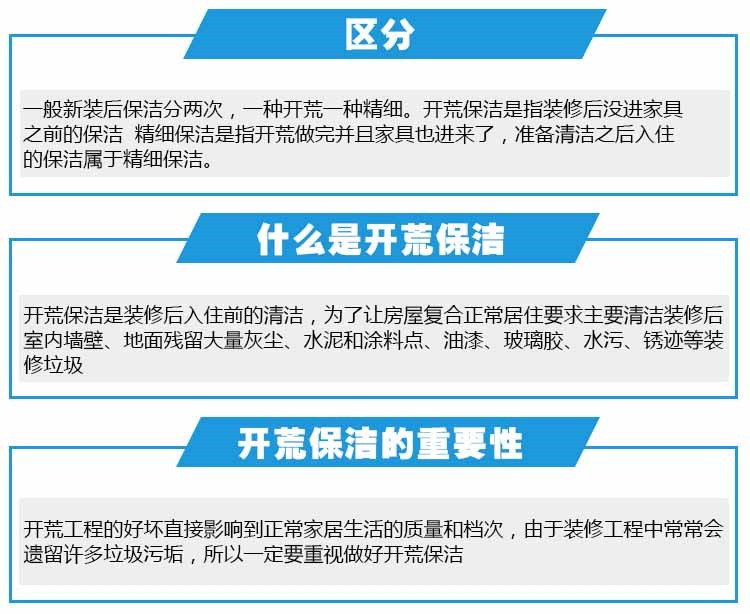 区分

一般新装后保洁分两次，一种开荒一种精细。开荒保洁是指装修后没进家具之前的保洁 精细保洁是指开荒做完并且家具也进来了，准备清洁之后入住的保洁属于精细保洁。

什么是开荒保洁

开荒保洁是装修后入住前的清洁，为了让房屋复合正常居住要求主要清洁装修后室内墙壁、地面残留大量灰尘、水泥和涂料点、油漆、玻璃胶、水污、锈迹等装修垃圾

开荒保洁的重要性

开荒工程的好坏直接影响到正常家居生活的质量和档次，由于装修工程中常常会遗留许多垃圾污垢，所以一定要重视做好开荒保洁